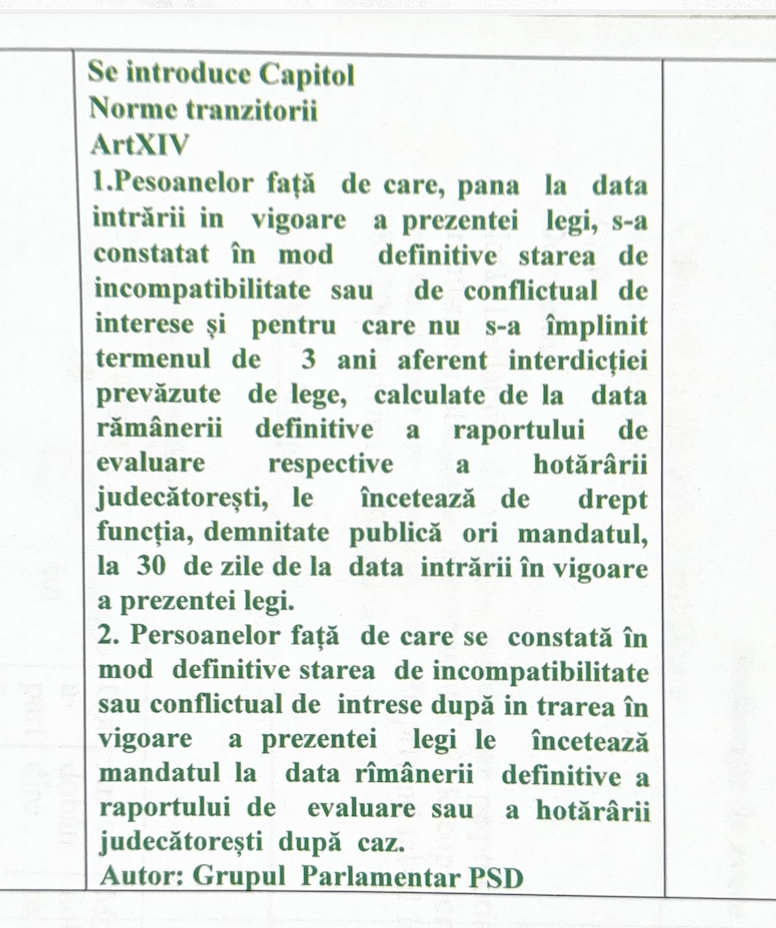 Se introduce Capitol
Norme tranzitorii
ArtXIV
1.Pesoanelor față de care, pana la data intrării in vigoare a prezentei legi, s-a constatat în mod definitive starea de incompatibilitate sau de conflictual de interese și pentru care nu s-a împlinit termenul de 3 ani aferent interdicției prevăzute de lege, calculate de la data rămânerii definitive a raportului de evaluare respective a hotărârii judecătorești, le încetează de drept funcția, demnitate publică ori mandatul, la 30 de zile de la data intrării în vigoare a prezentei legi.
2. Persoanelor față de care se constată în mod definitive starea de incompatibilitate sau conflictual de intrese după in trarea în vigoare a prezentei legi le încetează mandatul la data rîmânerii definitive a raportului de evaluare sau a hotărârii judecătorești după caz.
Autor: Grupul Parlamentar PSD